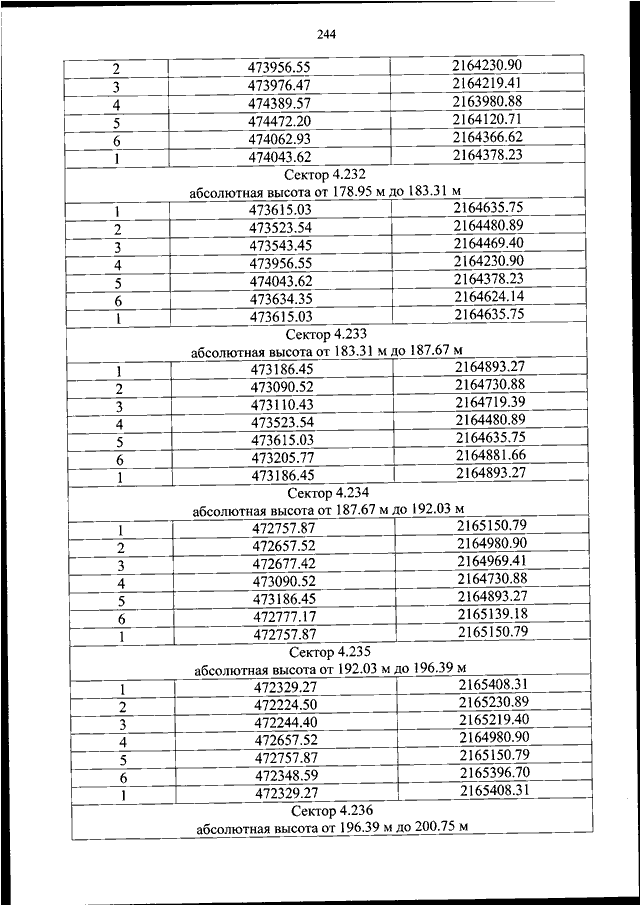 244

| 2 | 473956.55 | 2164230.90 |
|---|---|---|
| 3 | 473976.47 | 2164219.41 |
| 4 | 474389.57 | 2163980.88 |
| 5 | 474472.20 | 2164120.71 |
| 6 | 474062.93 | 2164366.62 |
| 1 | 474043.62 | 2164378.23 |
| Сектор 4.232 абсолютная высота от 178.95 м до 183.31 м | | |
| 1 | 473615.03 | 2164635.75 |
| 2 | 473523.54 | 2164480.89 |
| 3 | 473543.45 | 2164469.40 |
| 4 | 473956.55 | 2164230.90 |
| 5 | 474043.62 | 2164378.23 |
| 6 | 473634.35 | 2164624.14 |
| 1 | 473615.03 | 2164635.75 |
| Сектор 4.233 абсолютная высота от 183.31 м до 187.67 м | | |
| 1 | 473186.45 | 2164893.27 |
| 2 | 473090.52 | 2164730.88 |
| 3 | 473110.43 | 2164719.39 |
| 4 | 473523.54 | 2164480.89 |
| 5 | 473615.03 | 2164635.75 |
| 6 | 473205.77 | 2164881.66 |
| 1 | 473186.45 | 2164893.27 |
| Сектор 4.234 абсолютная высота от 187.67 м до 192.03 м | | |
| 1 | 472757.87 | 2165150.79 |
| 2 | 472657.52 | 2164980.90 |
| 3 | 472677.42 | 2164969.41 |
| 4 | 473090.52 | 2164730.88 |
| 5 | 473186.45 | 2164893.27 |
| 6 | 472777.17 | 2165139.18 |
| 1 | 472757.87 | 2165150.79 |
| Сектор 4.235 абсолютная высота от 192.03 м до 196.39 м | | |
| 1 | 472329.27 | 2165408.31 |
| 2 | 472224.50 | 2165230.89 |
| 3 | 472244.40 | 2165219.40 |
| 4 | 472657.52 | 2164980.90 |
| 5 | 472757.87 | 2165150.79 |
| 6 | 472348.59 | 2165396.70 |
| 1 | 472329.27 | 2165408.31 |
| Сектор 4.236 абсолютная высота от 196.39 м до 200.75 м | | |